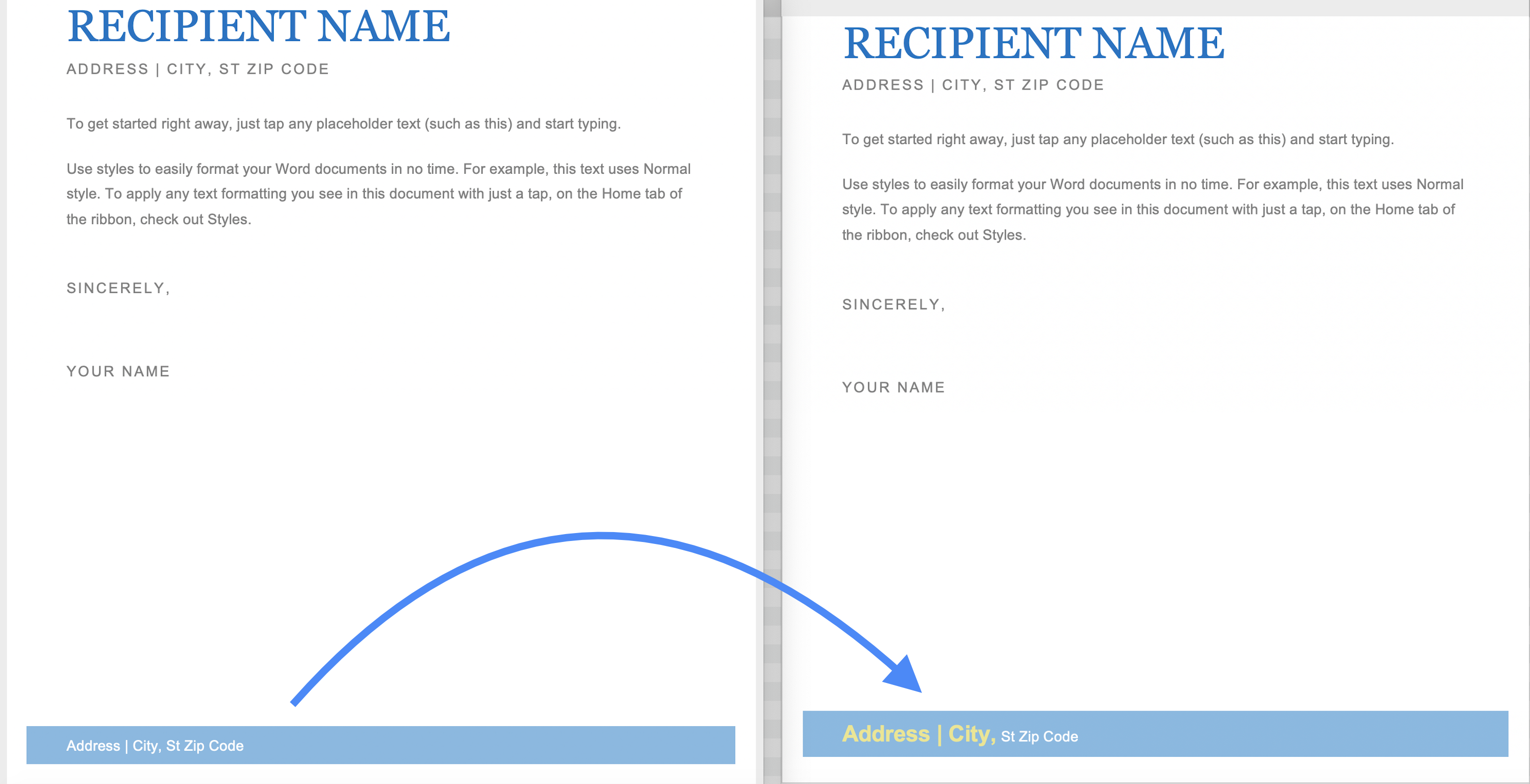 RECIPIENT NAME

ADDRESS | CITY, ST ZIP CODE

To get started right away, just tap any placeholder text (such as this) and start typing.

Use styles to easily format your Word documents in no time. For example, this text uses Normal style. To apply any text formatting you see in this document with just a tap, on the Home tab of the ribbon, check out Styles.

SINCERELY,

YOUR NAME

Address | City, St Zip Code

RECIPIENT NAME

ADDRESS | CITY, ST ZIP CODE

To get started right away, just tap any placeholder text (such as this) and start typing.

Use styles to easily format your Word documents in no time. For example, this text uses Normal style. To apply any text formatting you see in this document with just a tap, on the Home tab of the ribbon, check out Styles.

SINCERELY,

YOUR NAME

Address | City, St Zip Code